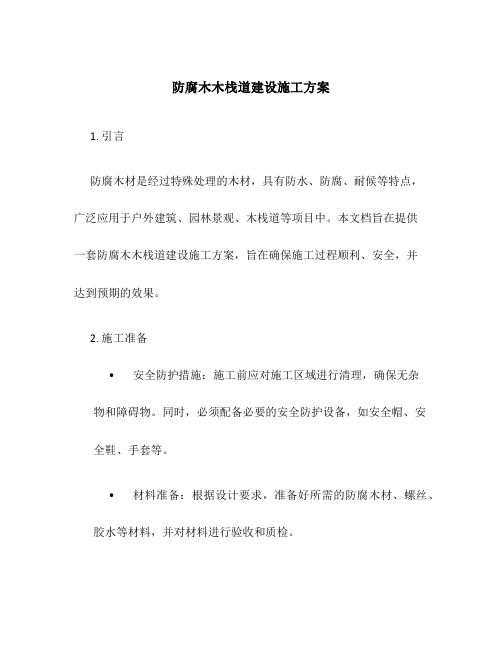 防腐木木栈道建设施工方案

1. 引言

防腐木材是经过特殊处理的木材，具有防水、防腐、耐候等特点，广泛应用于户外建筑、园林景观、木栈道等项目中。本文档旨在提供一套防腐木木栈道建设施工方案，旨在确保施工过程顺利、安全，并达到预期的效果。

2. 施工准备

• 安全防护措施：施工前应对施工区域进行清理，确保无杂物和障碍物。同时，必须配备必要的安全防护设备，如安全帽、安全鞋、手套等。

• 材料准备：根据设计要求，准备好所需的防腐木材、螺丝、胶水等材料，并对材料进行验收和质检。